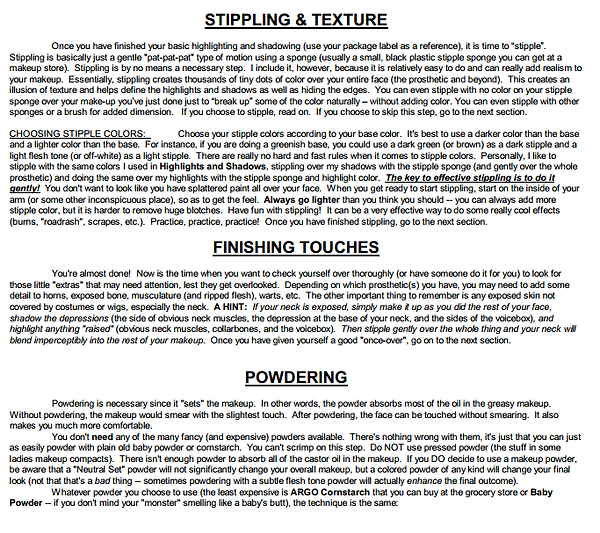 STIPPLING & TEXTURE

Once you have finished your basic highlighting and shadowing (use your package label as a reference), it is time to "stipple". Stippling is basically just a gentle "pat-pat-pat" type of motion using a sponge (usually a small, black plastic stipple sponge you can get at a makeup store). Stippling is by no means a necessary step. I include it, however, because it is relatively easy to do and can really add realism to your makeup. Essentially, stippling creates thousands of tiny dots of color over your entire face (the prosthetic and beyond). This creates an illusion of texture and helps define the highlights and shadows as well as hiding the edges. You can even stipple with no color on your stipple sponge over your make-up you've just done just to "break up" some of the color naturally – without adding color. You can even stipple with other sponges or a brush for added dimension. If you choose to stipple, read on. If you choose to skip this step, go to the next section.

CHOOSING STIPPLE COLORS: Choose your stipple colors according to your base color. It's best to use a darker color than the base and a lighter color than the base. For instance, if you are doing a greenish base, you could use a dark green (or brown) as a dark stipple and a light flesh tone (or off-white) as a light stipple. There are really no hard and fast rules when it comes to stipple colors. Personally, I like to stipple with the same colors I used in Highlights and Shadows, stippling over my shadows with the stipple sponge (and gently over the whole prosthetic) and doing the same over my highlights with the stipple sponge and highlight color. The key to effective stippling is to do it gently! You don't want to look like you have splattered paint all over your face. When you get ready to start stippling, start on the inside of your arm (or some other inconspicuous place), so as to get the feel. Always go lighter than you think you should -- you can always add more stipple color, but it is harder to remove huge blotches. Have fun with stippling! It can be a very effective way to do some really cool effects (burns, "roadrash", scrapes, etc.). Practice, practice, practice! Once you have finished stippling, go to the next section.

FINISHING TOUCHES

You're almost done! Now is the time when you want to check yourself over thoroughly (or have someone do it for you) to look for those little "extras" that may need attention, lest they get overlooked. Depending on which prosthetic(s) you have, you may need to add some detail to horns, exposed bone, musculature (and ripped flesh), warts, etc. The other important thing to remember is any exposed skin not covered by costumes or wigs, especially the neck. A HINT: If your neck is exposed, simply make it up as you did the rest of your face, shadow the depressions (the side of obvious neck muscles, the depression at the base of your neck, and the sides of the voicebox), and highlight anything "raised" (obvious neck muscles, collarbones, and the voicebox). Then stipple gently over the whole thing and your neck will blend imperceptibly into the rest of your makeup. Once you have given yourself a good "once-over", go on to the next section.

POWDERING

Powdering is necessary since it "sets" the makeup. In other words, the powder absorbs most of the oil in the greasy makeup. Without powdering, the makeup would smear with the slightest touch. After powdering, the face can be touched without smearing. It also makes you much more comfortable.

You don't need any of the many fancy (and expensive) powders available. There's nothing wrong with them, it's just that you can just as easily powder with plain old baby powder or cornstarch. You can't scrimp on this step. Do NOT use pressed powder (the stuff in some ladies makeup compacts). There isn't enough powder to absorb all of the castor oil in the makeup. If you DO decide to use a makeup powder, be aware that a "Neutral Set" powder will not significantly change your overall makeup, but a colored powder of any kind will change your final look (not that that's a bad thing -- sometimes powdering with a subtle flesh tone powder will actually enhance the final outcome).

Whatever powder you choose to use (the least expensive is ARGO Cornstarch that you can buy at the grocery store or Baby Powder -- if you don't mind your "monster" smelling like a baby's butt), the technique is the same: